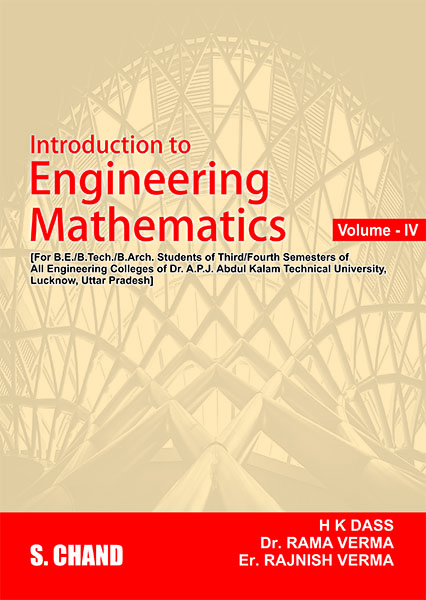 Introduction to
Engineering
Mathematics

Volume - IV

[For B.E./B.Tech./B.Arch. Students of Third/Fourth Semesters of All Engineering Colleges of Dr. A.P.J. Abdul Kalam Technical University, Lucknow, Uttar Pradesh]

S. CHAND

H K DASS
Dr. RAMA VERMA
Er. RAJNISH VERMA